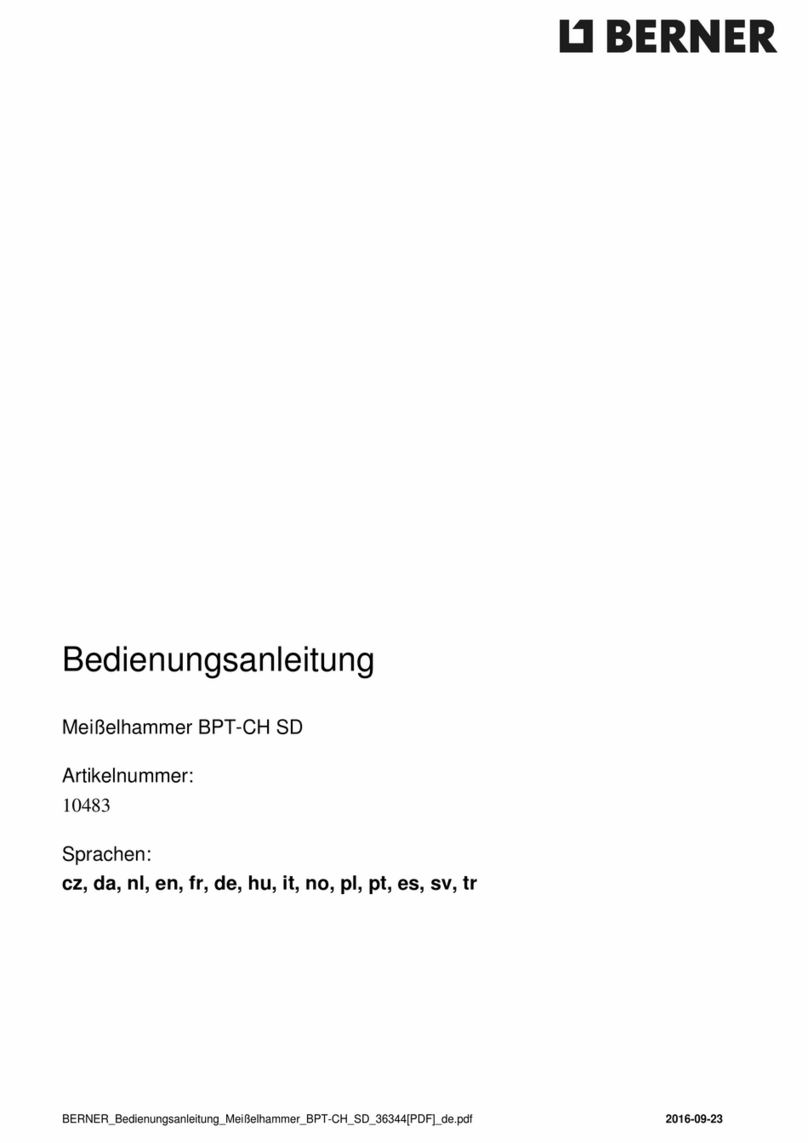 BERNER

Bedienungsanleitung

Meißelhammer BPT-CH SD

Artikelnummer:
10483

Sprachen:
cz, da, nl, en, fr, de, hu, it, no, pl, pt, es, sv, tr

BERNER_Bedienungsanleitung_Meißelhammer_BPT-CH_SD_36344[PDF]_de.pdf 2016-09-23